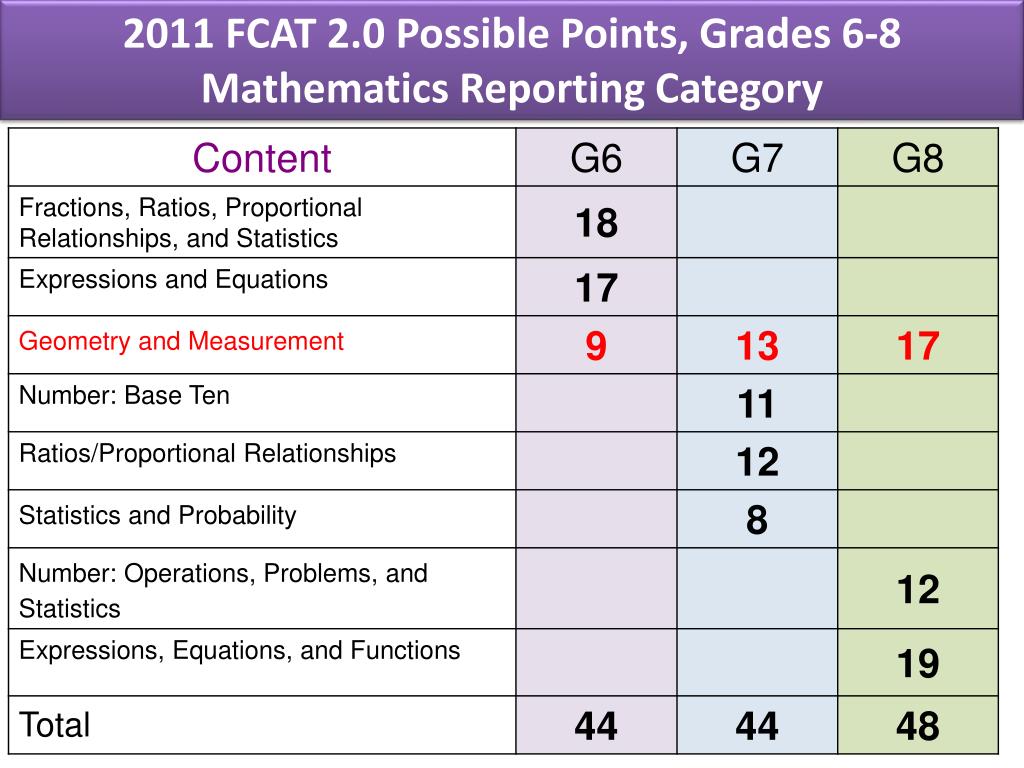 2011 FCAT 2.0 Possible Points, Grades 6-8 Mathematics Reporting Category

| Content | G6 | G7 | G8 |
|---|---|---|---|
| Fractions, Ratios, Proportional Relationships, and Statistics | 18 | | |
| Expressions and Equations | 17 | | |
| Geometry and Measurement | 9 | 13 | 17 |
| Number: Base Ten | | 11 | |
| Ratios/Proportional Relationships | | 12 | |
| Statistics and Probability | | 8 | |
| Number: Operations, Problems, and Statistics | | | 12 |
| Expressions, Equations, and Functions | | | 19 |
| Total | 44 | 44 | 48 |